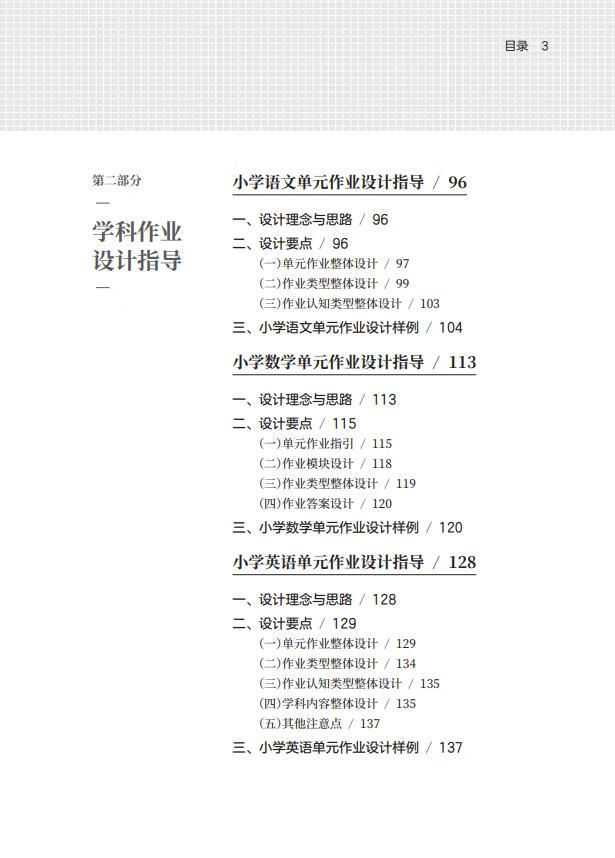 目录 3

第二部分
—
学科作业设计指导
—

小学语文单元作业设计指导 / 96

一、设计理念与思路 / 96
二、设计要点 / 96
(一)单元作业整体设计 / 97
(二)作业类型整体设计 / 99
(三)作业认知类型整体设计 / 103
三、小学语文单元作业设计样例 / 104

小学数学单元作业设计指导 / 113

一、设计理念与思路 / 113
二、设计要点 / 115
(一)单元作业指引 / 115
(二)作业模块设计 / 118
(三)作业类型整体设计 / 119
(四)作业答案设计 / 120
三、小学数学单元作业设计样例 / 120

小学英语单元作业设计指导 / 128

一、设计理念与思路 / 128
二、设计要点 / 129
(一)单元作业整体设计 / 129
(二)作业类型整体设计 / 134
(三)作业认知类型整体设计 / 135
(四)学科内容整体设计 / 135
(五)其他注意点 / 137
三、小学英语单元作业设计样例 / 137